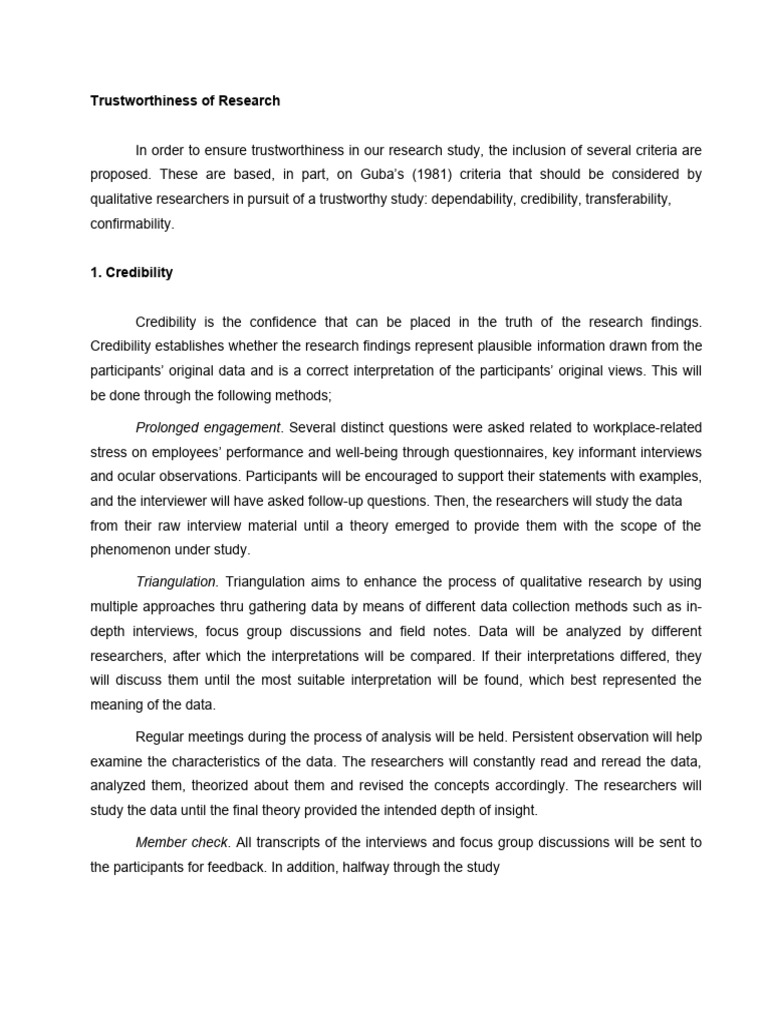 Trustworthiness of Research

In order to ensure trustworthiness in our research study, the inclusion of several criteria are proposed. These are based, in part, on Guba's (1981) criteria that should be considered by qualitative researchers in pursuit of a trustworthy study: dependability, credibility, transferability, confirmability.

1. Credibility

Credibility is the confidence that can be placed in the truth of the research findings. Credibility establishes whether the research findings represent plausible information drawn from the participants' original data and is a correct interpretation of the participants' original views. This will be done through the following methods;

Prolonged engagement. Several distinct questions were asked related to workplace-related stress on employees' performance and well-being through questionnaires, key informant interviews and ocular observations. Participants will be encouraged to support their statements with examples, and the interviewer will have asked follow-up questions. Then, the researchers will study the data from their raw interview material until a theory emerged to provide them with the scope of the phenomenon under study.

Triangulation. Triangulation aims to enhance the process of qualitative research by using multiple approaches thru gathering data by means of different data collection methods such as in-depth interviews, focus group discussions and field notes. Data will be analyzed by different researchers, after which the interpretations will be compared. If their interpretations differed, they will discuss them until the most suitable interpretation will be found, which best represented the meaning of the data.

Regular meetings during the process of analysis will be held. Persistent observation will help examine the characteristics of the data. The researchers will constantly read and reread the data, analyzed them, theorized about them and revised the concepts accordingly. The researchers will study the data until the final theory provided the intended depth of insight.

Member check. All transcripts of the interviews and focus group discussions will be sent to the participants for feedback. In addition, halfway through the study